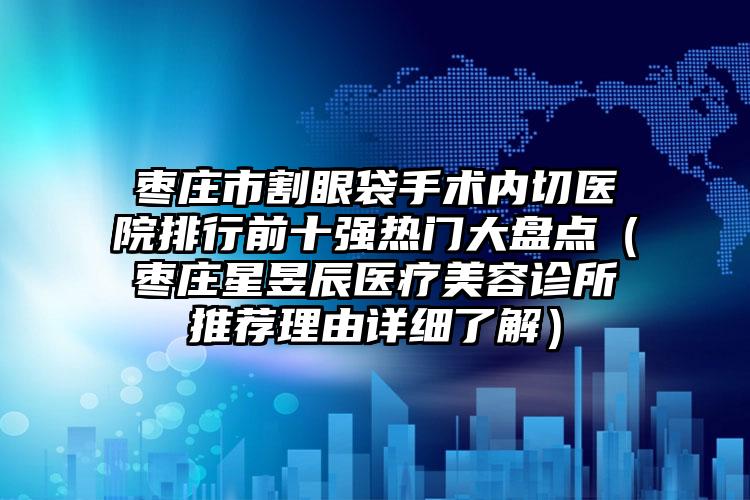 枣庄市割眼袋手术内切医院排行前十强热门大盘点（枣庄星昱辰医疗美容诊所推荐理由详细了解）